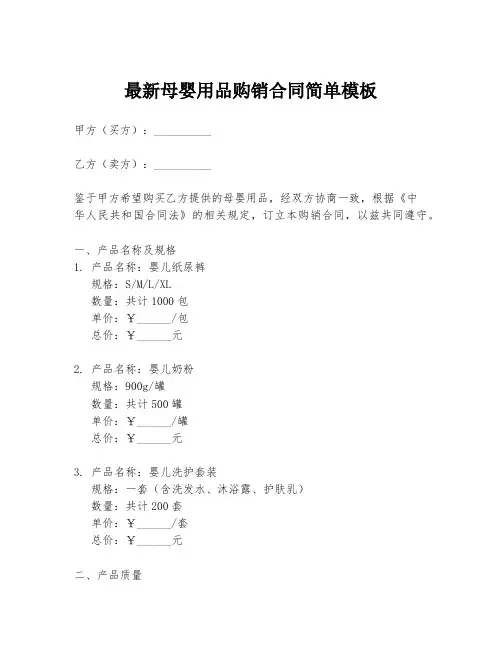 最新母婴用品购销合同简单模板

甲方（买方）：__________

乙方（卖方）：__________

鉴于甲方希望购买乙方提供的母婴用品，经双方协商一致，根据《中华人民共和国合同法》的相关规定，订立本购销合同，以兹共同遵守。

一、产品名称及规格
1. 产品名称：婴儿纸尿裤
规格：S/M/L/XL
数量：共计 1000 包
单价：￥______/包
总价：￥______元

2. 产品名称：婴儿奶粉
规格：900g/罐
数量：共计 500 罐
单价：￥______/罐
总价：￥______元

3. 产品名称：婴儿洗护套装
规格：一套（含洗发水、沐浴露、护肤乳）
数量：共计 200 套
单价：￥______/套
总价：￥______元

二、产品质量